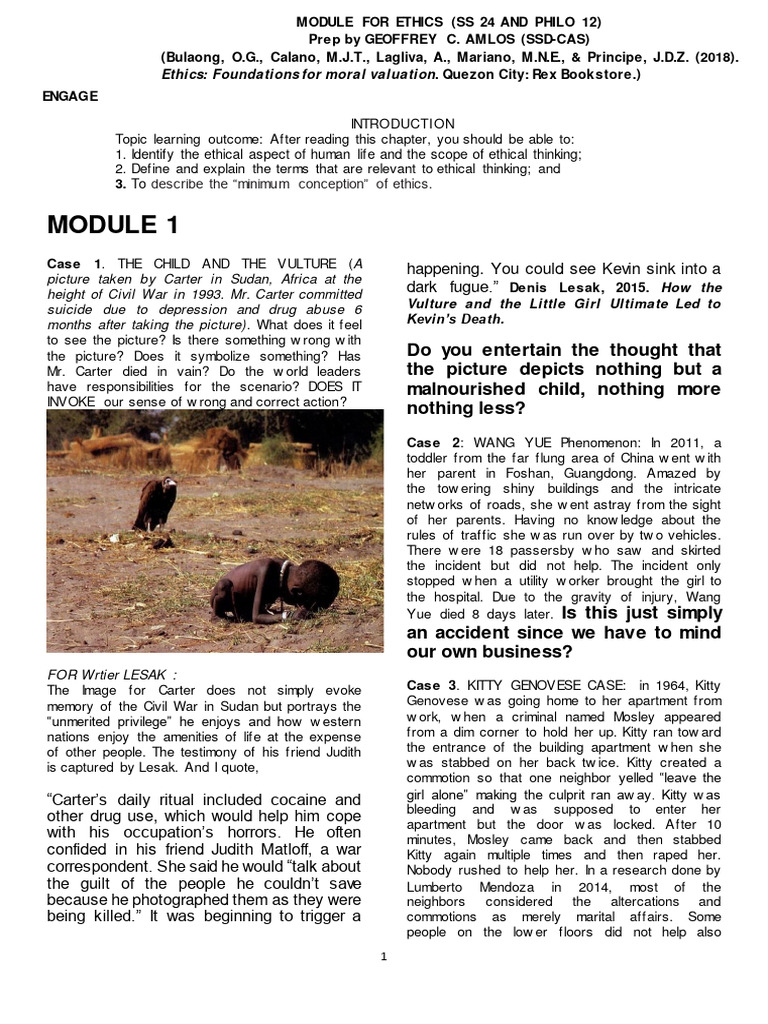 MODULE FOR ETHICS (SS 24 AND PHILO 12)
Prep by GEOFFREY C. AMLOS (SSD-CAS)
(Bulaong, O.G., Calano, M.J.T., Lagliva, A., Mariano, M.N.E., & Principe, J.D.Z. (2018). Ethics: Foundations for moral valuation. Quezon City: Rex Bookstore.)

ENGAGE

INTRODUCTION
Topic learning outcome: After reading this chapter, you should be able to:
1. Identify the ethical aspect of human life and the scope of ethical thinking;
2. Define and explain the terms that are relevant to ethical thinking; and
3. To describe the "minimum conception" of ethics.

MODULE 1

Case 1. THE CHILD AND THE VULTURE (A picture taken by Carter in Sudan, Africa at the height of Civil War in 1993. Mr. Carter committed suicide due to depression and drug abuse 6 months after taking the picture). What does it feel to see the picture? Is there something wrong with the picture? Does it symbolize something? Has Mr. Carter died in vain? Do the world leaders have responsibilities for the scenario? DOES IT INVOKE our sense of wrong and correct action?

FOR Wrtier LESAK :
The Image for Carter does not simply evoke memory of the Civil War in Sudan but portrays the "unmerited privilege" he enjoys and how western nations enjoy the amenities of life at the expense of other people. The testimony of his friend Judith is captured by Lesak. And I quote,

"Carter's daily ritual included cocaine and other drug use, which would help him cope with his occupation's horrors. He often confided in his friend Judith Matloff, a war correspondent. She said he would "talk about the guilt of the people he couldn't save because he photographed them as they were being killed." It was beginning to trigger a happening. You could see Kevin sink into a dark fugue." Denis Lesak, 2015. How the Vulture and the Little Girl Ultimate Led to Kevin's Death.

Do you entertain the thought that the picture depicts nothing but a malnourished child, nothing more nothing less?

Case 2: WANG YUE Phenomenon: In 2011, a toddler from the far flung area of China went with her parent in Foshan, Guangdong. Amazed by the towering shiny buildings and the intricate networks of roads, she went astray from the sight of her parents. Having no knowledge about the rules of traffic she was run over by two vehicles. There were 18 passersby who saw and skirted the incident but did not help. The incident only stopped when a utility worker brought the girl to the hospital. Due to the gravity of injury, Wang Yue died 8 days later. Is this just simply an accident since we have to mind our own business?

Case 3. KITTY GENOVESE CASE: in 1964, Kitty Genovese was going home to her apartment from work, when a criminal named Mosley appeared from a dim corner to hold her up. Kitty ran toward the entrance of the building apartment when she was stabbed on her back twice. Kitty created a commotion so that one neighbor yelled "leave the girl alone" making the culprit ran away. Kitty was bleeding and was supposed to enter her apartment but the door was locked. After 10 minutes, Mosley came back and then stabbed Kitty again multiple times and then raped her. Nobody rushed to help her. In a research done by Lumberto Mendoza in 2014, most of the neighbors considered the altercations and commotions as merely marital affairs. Some people on the lower floors did not help also

1